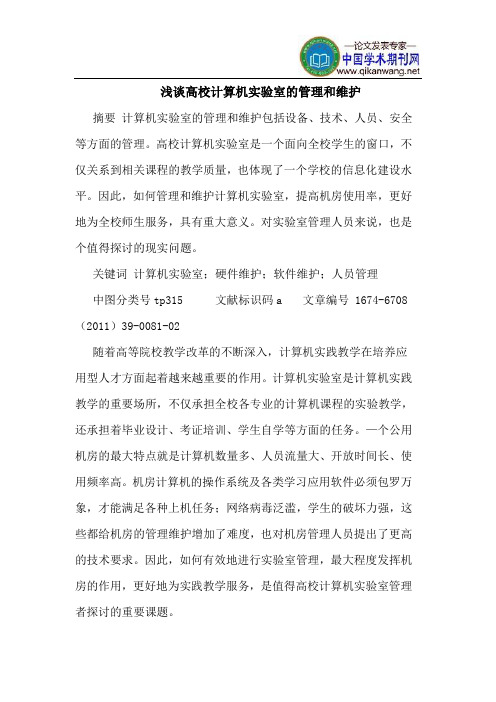 —论文发表专家—
中国学术期刊网
www.qikanwang.net

浅谈高校计算机实验室的管理和维护

摘要 计算机实验室的管理和维护包括设备、技术、人员、安全等方面的管理。高校计算机实验室是一个面向全校学生的窗口，不仅关系到相关课程的教学质量，也体现了一个学校的信息化建设水平。因此，如何管理和维护计算机实验室，提高机房使用率，更好地为全校师生服务，具有重大意义。对实验室管理人员来说，也是个值得探讨的现实问题。

关键词 计算机实验室；硬件维护；软件维护；人员管理

中图分类号 tp315　　文献标识码 a　文章编号 1674-6708（2011）39-0081-02

随着高等院校教学改革的不断深入，计算机实践教学在培养应用型人才方面起着越来越重要的作用。计算机实验室是计算机实践教学的重要场所，不仅承担全校各专业的计算机课程的实验教学，还承担着毕业设计、考证培训、学生自学等方面的任务。一个公用机房的最大特点就是计算机数量多、人员流量大、开放时间长、使用频率高。机房计算机的操作系统及各类学习应用软件必须包罗万象，才能满足各种上机任务；网络病毒泛滥，学生的破坏力强，这些都给机房的管理维护增加了难度，也对机房管理人员提出了更高的技术要求。因此，如何有效地进行实验室管理，最大程度发挥机房的作用，更好地为实践教学服务，是值得高校计算机实验室管理者探讨的重要课题。